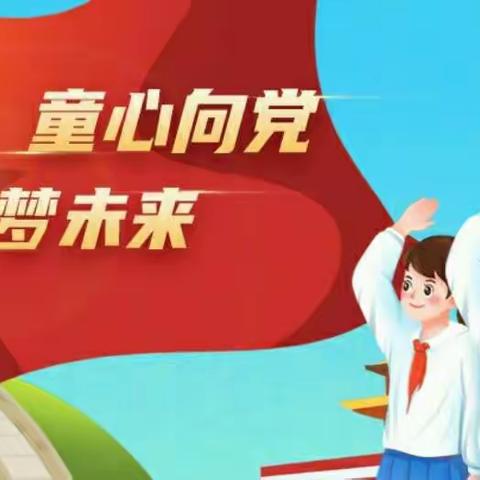 童心向党
梦未来